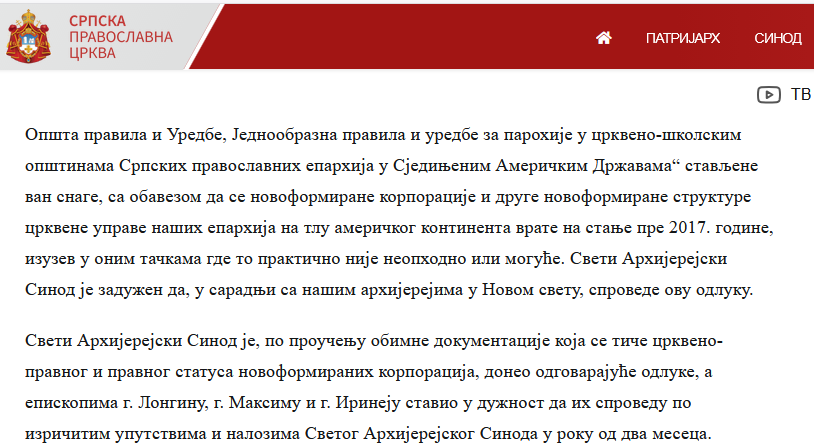 СРПСКА ПРАВОСЛАВНА ЦРКВА

ПАТРИЈАРХ СИНОД

ТВ

Општа правила и Уредбе, Једнообразна правила и уредбе за парохије у црквено-школским општинама Српских православних епархија у Сједињеним Америчким Државама“ стављене ван снаге, са обавезом да се новоформиране корпорације и друге новоформиране структуре црквене управе наших епархија на тлу америчког континента врате на стање пре 2017. године, изузев у оним тачкама где то практично није неопходно или могуће. Свети Архијерејски Синод је задужен да, у сарадњи са нашим архијерејима у Новом свету, спроведе ову одлуку.

Свети Архијерејски Синод је, по проучењу обимне документације која се тиче црквено-правног и правног статуса новоформираних корпорација, донео одговарајуће одлуке, а епископима г. Лонгину, г. Максиму и г. Иринеју ставио у дужност да их спроведу по изричитим упутствима и налозима Светог Архијерејског Синода у року од два месеца.